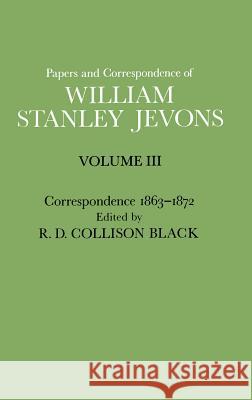 Papers and Correspondence of
WILLIAM STANLEY JEVONS

VOLUME III

Correspondence 1863–1872
Edited by
R. D. COLLISON BLACK

Kraina Książek